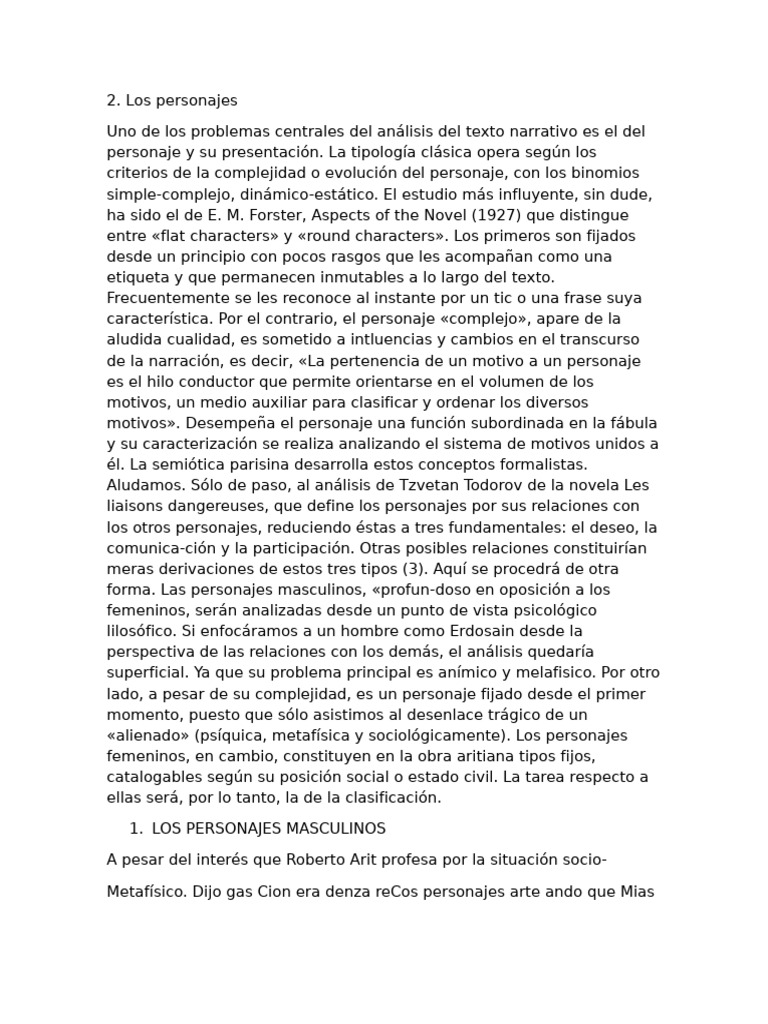 2. Los personajes

Uno de los problemas centrales del análisis del texto narrativo es el del personaje y su presentación. La tipología clásica opera según los criterios de la complejidad o evolución del personaje, con los binomios simple-complejo, dinámico-estático. El estudio más influyente, sin dude, ha sido el de E. M. Forster, Aspects of the Novel (1927) que distingue entre «flat characters» y «round characters». Los primeros son fijados desde un principio con pocos rasgos que les acompañan como una etiqueta y que permanecen inmutables a lo largo del texto. Frecuentemente se les reconoce al instante por un tic o una frase suya característica. Por el contrario, el personaje «complejo», apare de la aludida cualidad, es sometido a intluencias y cambios en el transcurso de la narración, es decir, «La pertenencia de un motivo a un personaje es el hilo conductor que permite orientarse en el volumen de los motivos, un medio auxiliar para clasificar y ordenar los diversos motivos». Desempeña el personaje una función subordinada en la fábula y su caracterización se realiza analizando el sistema de motivos unidos a él. La semiótica parisina desarrolla estos conceptos formalistas. Aludamos. Sólo de paso, al análisis de Tzvetan Todorov de la novela Les liaisons dangereuses, que define los personajes por sus relaciones con los otros personajes, reduciendo éstas a tres fundamentales: el deseo, la comunica-ción y la participación. Otras posibles relaciones constituirían meras derivaciones de estos tres tipos (3). Aquí se procedrá de otra forma. Las personajes masculinos, «profun-doso en oposición a los femeninos, serán analizadas desde un punto de vista psicológico lilosófico. Si enfocáramos a un hombre como Erdosain desde la perspectiva de las relaciones con los demás, el análisis quedaría superficial. Ya que su problema principal es anímico y melafisico. Por otro lado, a pesar de su complejidad, es un personaje fijado desde el primer momento, puesto que sólo asistimos al desenlace trágico de un «alienado» (psíquica, metafísica y sociológicamente). Los personajes femeninos, en cambio, constituyen en la obra aritiana tipos fijos, catalogables según su posición social o estado civil. La tarea respecto a ellas será, por lo tanto, la de la clasificación.

1. LOS PERSONAJES MASCULINOS

A pesar del interés que Roberto Arit profesa por la situación socio-

Metafísico. Dijo gas Cion era denza reCos personajes arte ando que Mias